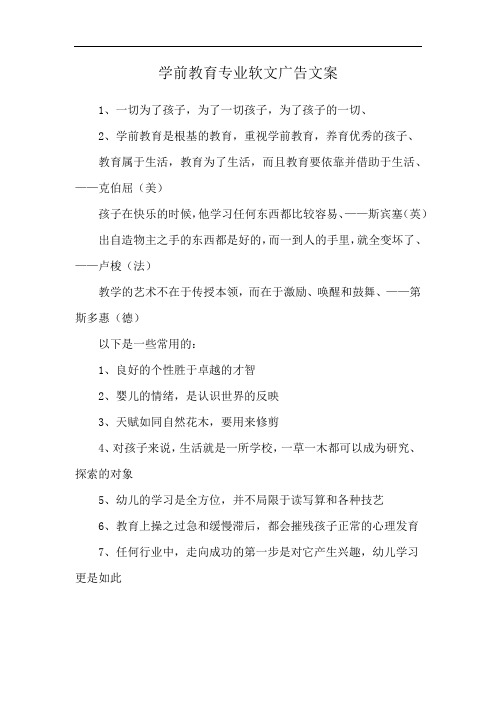 学前教育专业软文广告文案

1、一切为了孩子，为了一切孩子，为了孩子的一切、

2、学前教育是根基的教育，重视学前教育，养育优秀的孩子、

教育属于生活，教育为了生活，而且教育要依靠并借助于生活、——克伯屈（美）

孩子在快乐的时候，他学习任何东西都比较容易、——斯宾塞（英）

出自造物主之手的东西都是好的，而一到人的手里，就全变坏了、——卢梭（法）

教学的艺术不在于传授本领，而在于激励、唤醒和鼓舞、——第斯多惠（德）

以下是一些常用的：

1、良好的个性胜于卓越的才智

2、婴儿的情绪，是认识世界的反映

3、天赋如同自然花木，要用来修剪

4、对孩子来说，生活就是一所学校，一草一木都可以成为研究、探索的对象

5、幼儿的学习是全方位，并不局限于读写算和各种技艺

6、教育上操之过急和缓慢滞后，都会摧残孩子正常的心理发育

7、任何行业中，走向成功的第一步是对它产生兴趣，幼儿学习更是如此